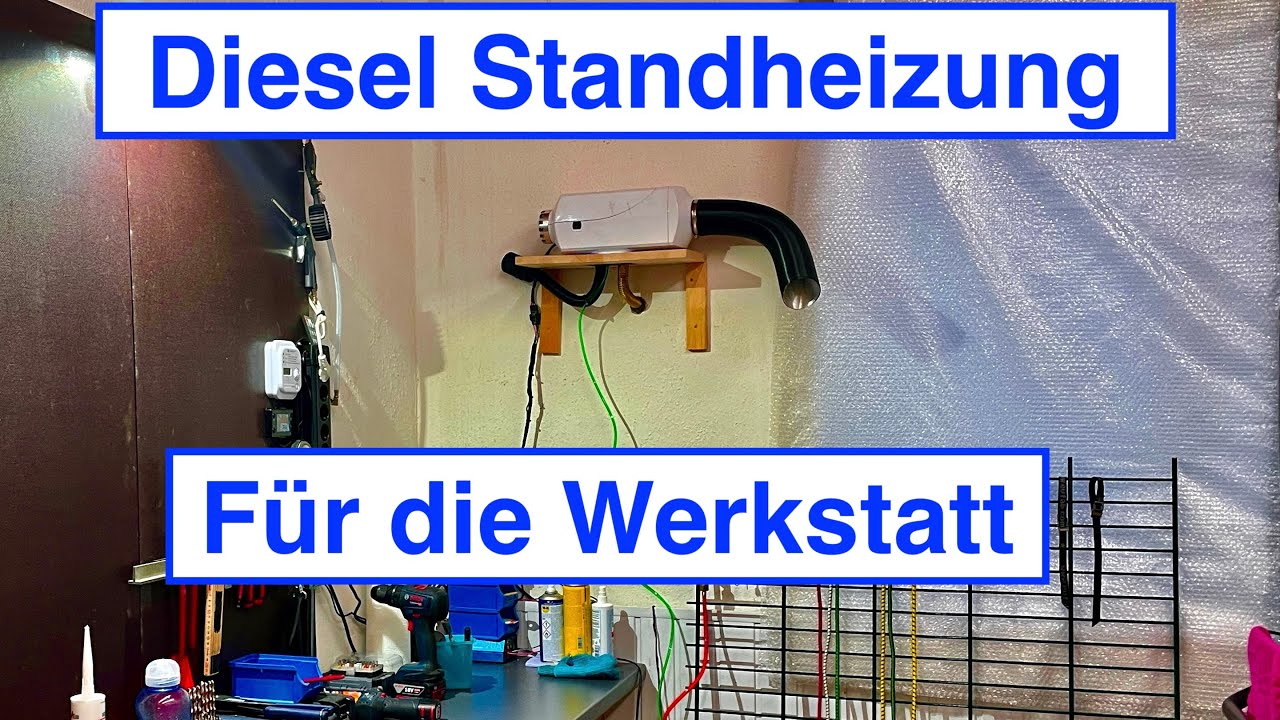 Diesel Standheizung

Für die Werkstatt